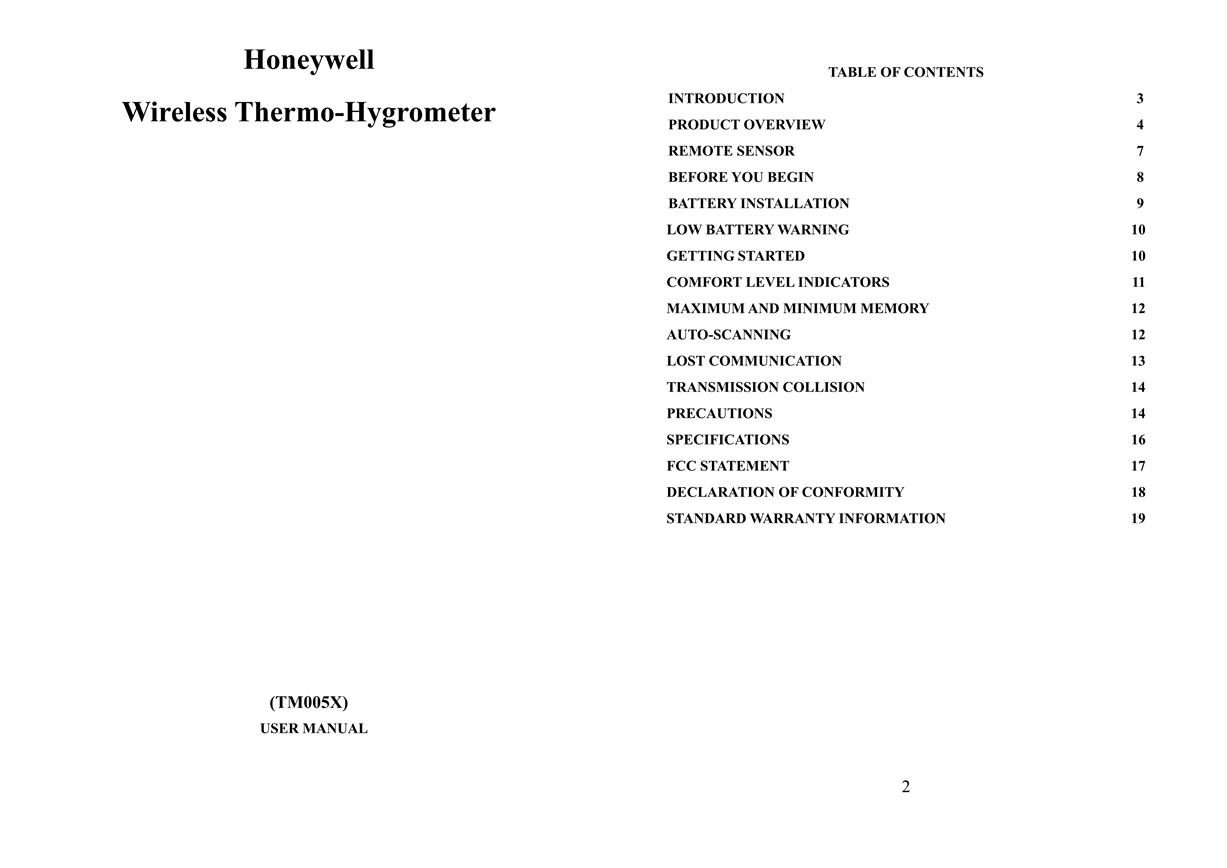 Honeywell

Wireless Thermo-Hygrometer

(TM005X)
USER MANUAL

TABLE OF CONTENTS

| | |
|---|---|
| INTRODUCTION | 3 |
| PRODUCT OVERVIEW | 4 |
| REMOTE SENSOR | 7 |
| BEFORE YOU BEGIN | 8 |
| BATTERY INSTALLATION | 9 |
| LOW BATTERY WARNING | 10 |
| GETTING STARTED | 10 |
| COMFORT LEVEL INDICATORS | 11 |
| MAXIMUM AND MINIMUM MEMORY | 12 |
| AUTO-SCANNING | 12 |
| LOST COMMUNICATION | 13 |
| TRANSMISSION COLLISION | 14 |
| PRECAUTIONS | 14 |
| SPECIFICATIONS | 16 |
| FCC STATEMENT | 17 |
| DECLARATION OF CONFORMITY | 18 |
| STANDARD WARRANTY INFORMATION | 19 |

2